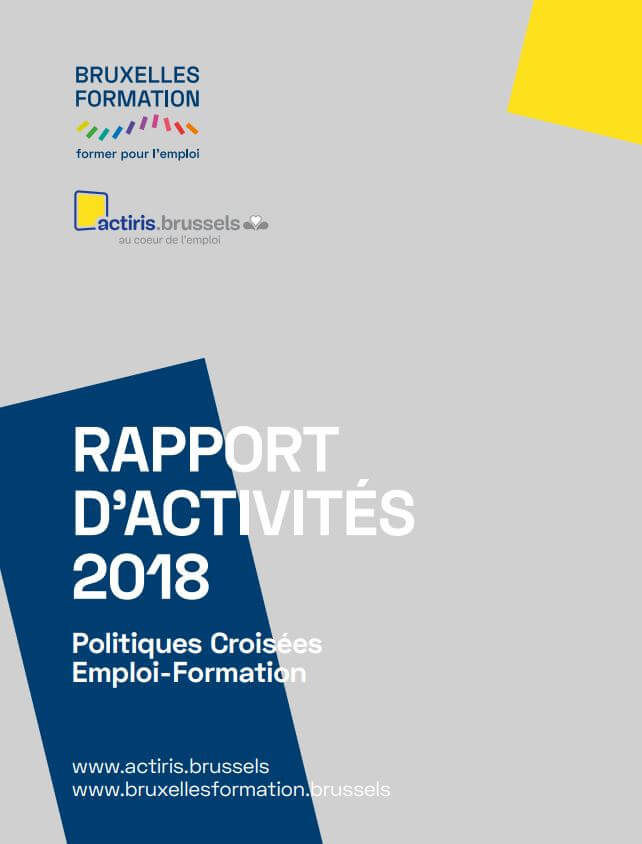 BRUXELLES
FORMATION
former pour l'emploi

actiris.brussels
au coeur de l'emploi

RAPPORT
D'ACTIVITÉS
2018

Politiques Croisées
Emploi-Formation

www.actiris.brussels
www.bruxellesformation.brussels